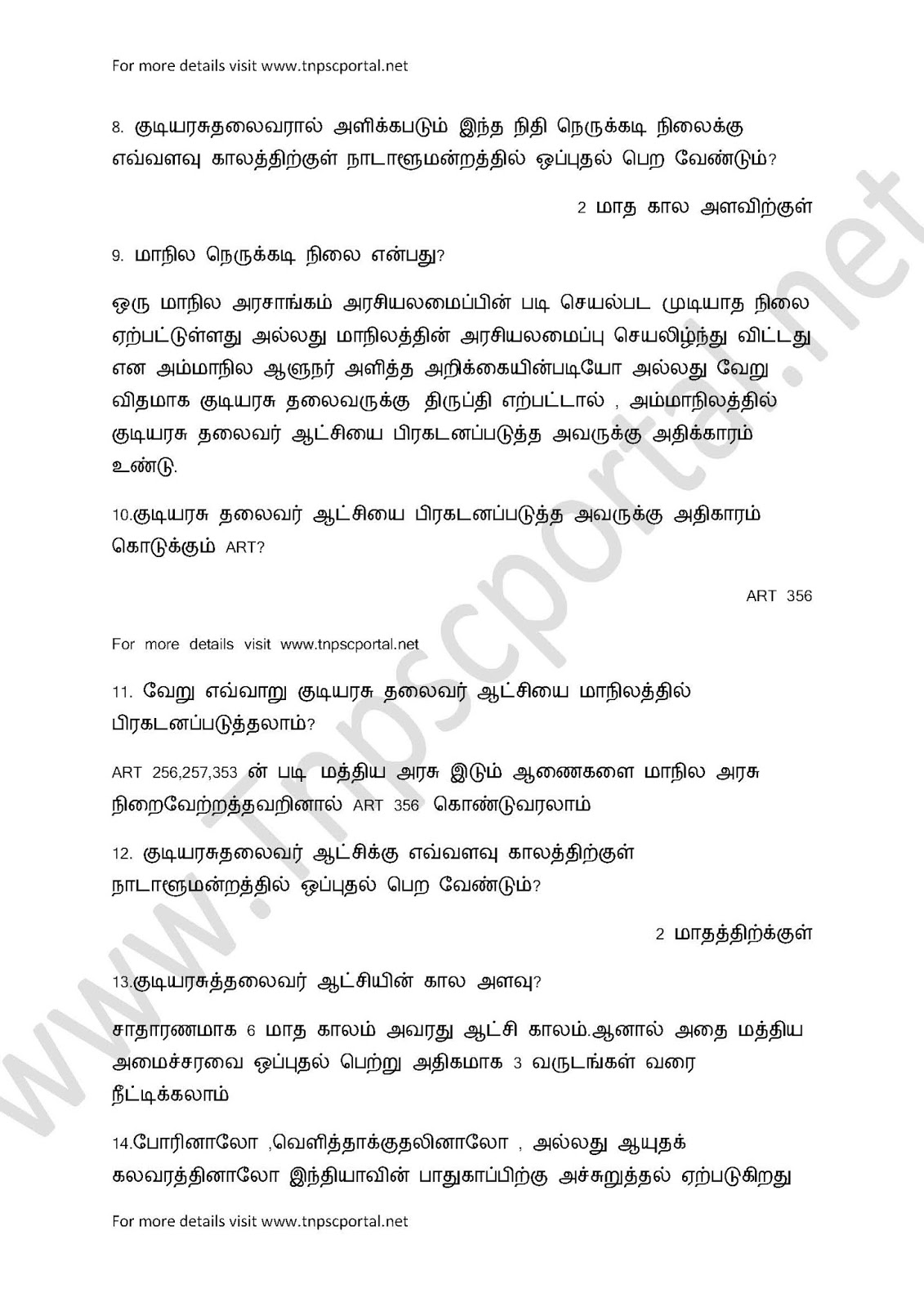 For more details visit www.tnpscportal.net

8. குடியரசுதலைவரால் அளிக்கபடும் இந்த நிதி நெருக்கடி நிலைக்கு எவ்வளவு காலத்திற்குள் நாடாளுமன்றத்தில் ஒப்புதல் பெற வேண்டும்?

2 மாத கால அளவிற்குள்

9. மாநில நெருக்கடி நிலை என்பது?

ஒரு மாநில அரசாங்கம் அரசியலமைப்பின் படி செயல்பட முடியாத நிலை ஏற்பட்டுள்ளது அல்லது மாநிலத்தின் அரசியலமைப்பு செயலிழ்ந்து விட்டது என அம்மாநில ஆளுநர் அளித்த அறிக்கையின்படியோ அல்லது வேறு விதமாக குடியரசு தலைவருக்கு திருப்தி எற்பட்டால் , அம்மாநிலத்தில் குடியரசு தலைவர் ஆட்சியை பிரகடனப்படுத்த அவருக்கு அதிக்காரம் உண்டு.

10.குடியரசு தலைவர் ஆட்சியை பிரகடனப்படுத்த அவருக்கு அதிகாரம் கொடுக்கும் ART?

ART 356

For more details visit www.tnpscportal.net

11. வேறு எவ்வாறு குடியரசு தலைவர் ஆட்சியை மாநிலத்தில் பிரகடனப்படுத்தலாம்?

ART 256,257,353 ன் படி மத்திய அரசு இடும் ஆணைகளை மாநில அரசு நிறைவேற்றத்தவறினால் ART 356 கொண்டுவரலாம்

12. குடியரசுதலைவர் ஆட்சிக்கு எவ்வளவு காலத்திற்குள் நாடாளுமன்றத்தில் ஒப்புதல் பெற வேண்டும்?

2 மாதத்திற்க்குள்

13.குடியரசுத்தலைவர் ஆட்சியின் கால அளவு?

சாதாரணமாக 6 மாத காலம் அவரது ஆட்சி காலம்.ஆனால் அதை மத்திய அமைச்சரவை ஒப்புதல் பெற்று அதிகமாக 3 வருடங்கள் வரை நீட்டிக்கலாம்

14.போரினாலோ ,வெளித்தாக்குதலினாலோ , அல்லது ஆயுதக் கலவரத்தினாலோ இந்தியாவின் பாதுகாப்பிற்கு அச்சுறுத்தல் ஏற்படுகிறது

For more details visit www.tnpscportal.net

www.Tnpscportal.net